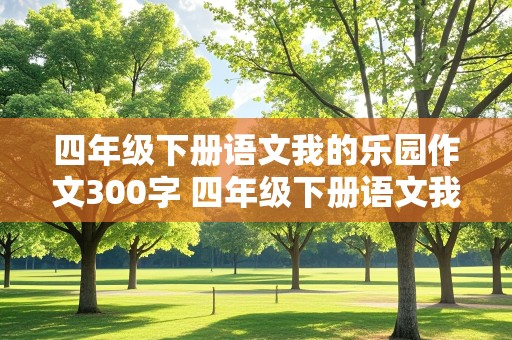 四年级下册语文我的乐园作文300字 四年级下册语文我